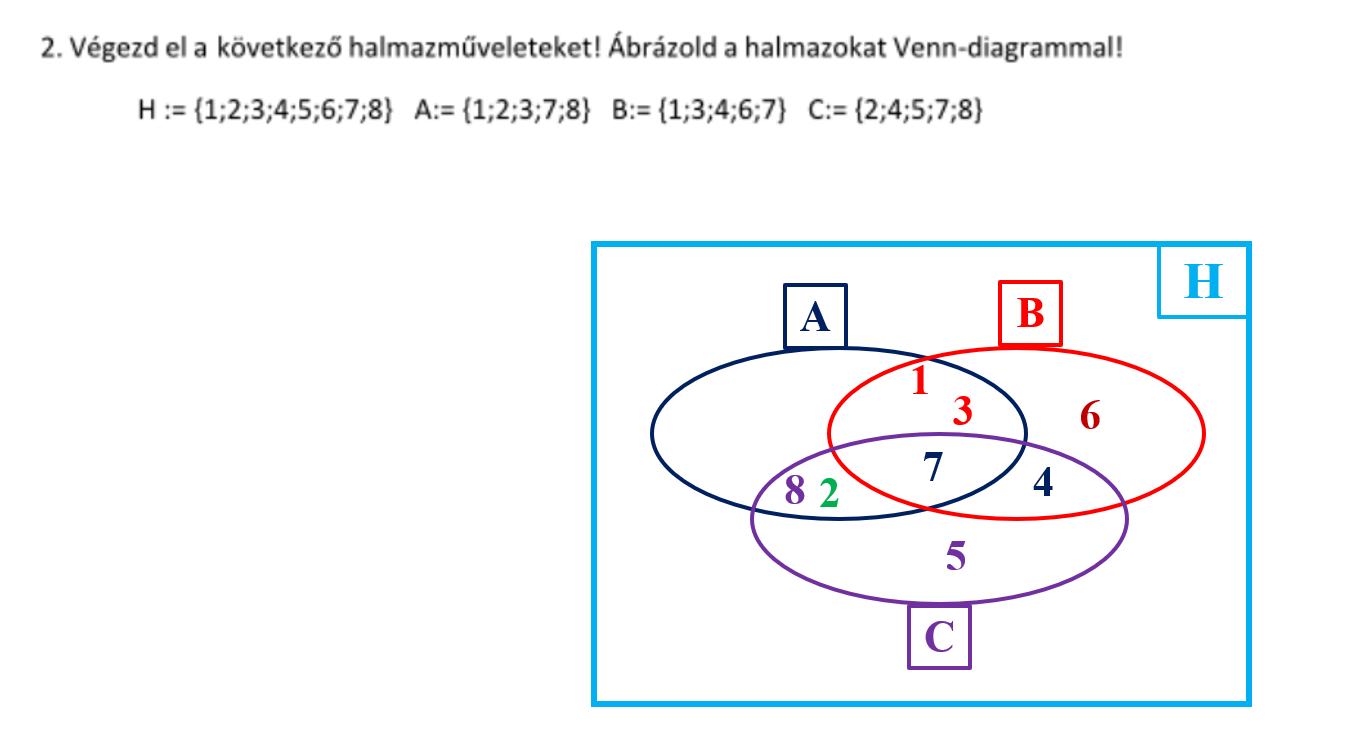 2. Végezd el a következő halmazműveleteket! Ábrázold a halmazokat Venn-diagrammal!

H := {1;2;3;4;5;6;7;8}   A:= {1;2;3;7;8}   B:= {1;3;4;6;7}   C:= {2;4;5;7;8}

H

A

B

1

3

6

7

8

2

4

5

C